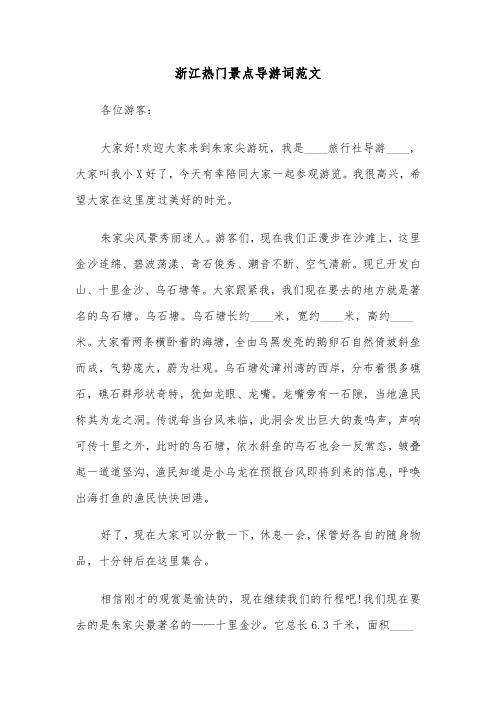 浙江热门景点导游词范文

各位游客：

大家好!欢迎大家来到朱家尖游玩，我是____旅行社导游____，大家叫我小X好了，今天有幸陪同大家一起参观游览。我很高兴，希望大家在这里度过美好的时光。

朱家尖风景秀丽迷人。游客们，现在我们正漫步在沙滩上，这里金沙连绵、碧波荡漾、奇石俊秀、潮音不断、空气清新。现已开发白山、十里金沙、乌石塘等。大家跟紧我，我们现在要去的地方就是著名的乌石塘。乌石塘。乌石塘长约____米，宽约____米，高约____米。大家看两条横卧着的海塘，全由乌黑发亮的鹅卵石自然倚坡斜垒而成，气势庞大，蔚为壮观。乌石塘处漳州湾的西岸，分布着很多礁石，礁石群形状奇特，犹如龙眼、龙嘴。龙嘴旁有一石隙，当地渔民称其为龙之洞。传说每当台风来临，此洞会发出巨大的轰鸣声，声响可传十里之外，此时的乌石塘，依水斜垒的乌石也会一反常态，皱叠起一道道竖沟，渔民知道是小乌龙在预报台风即将到来的信息，呼唤出海打鱼的渔民快快回港。

好了，现在大家可以分散一下，休息一会，保管好各自的随身物品，十分钟后在这里集合。

相信刚才的观赏是愉快的，现在继续我们的行程吧!我们现在要去的是朱家尖最著名的——十里金沙。它总长6.3千米，面积____